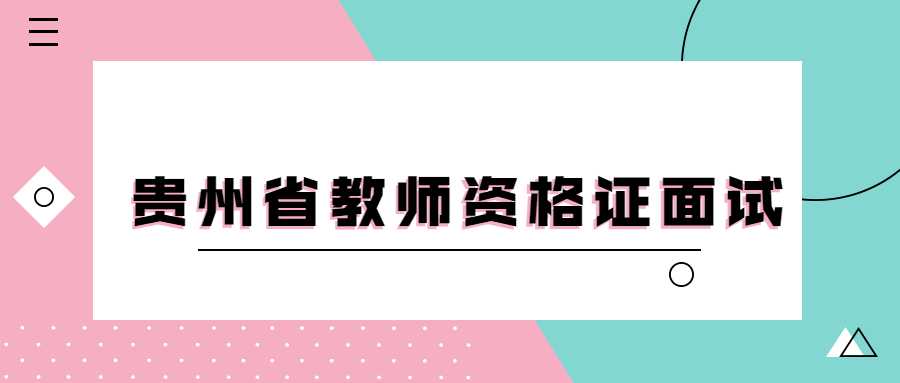 贵州省教师资格证面试